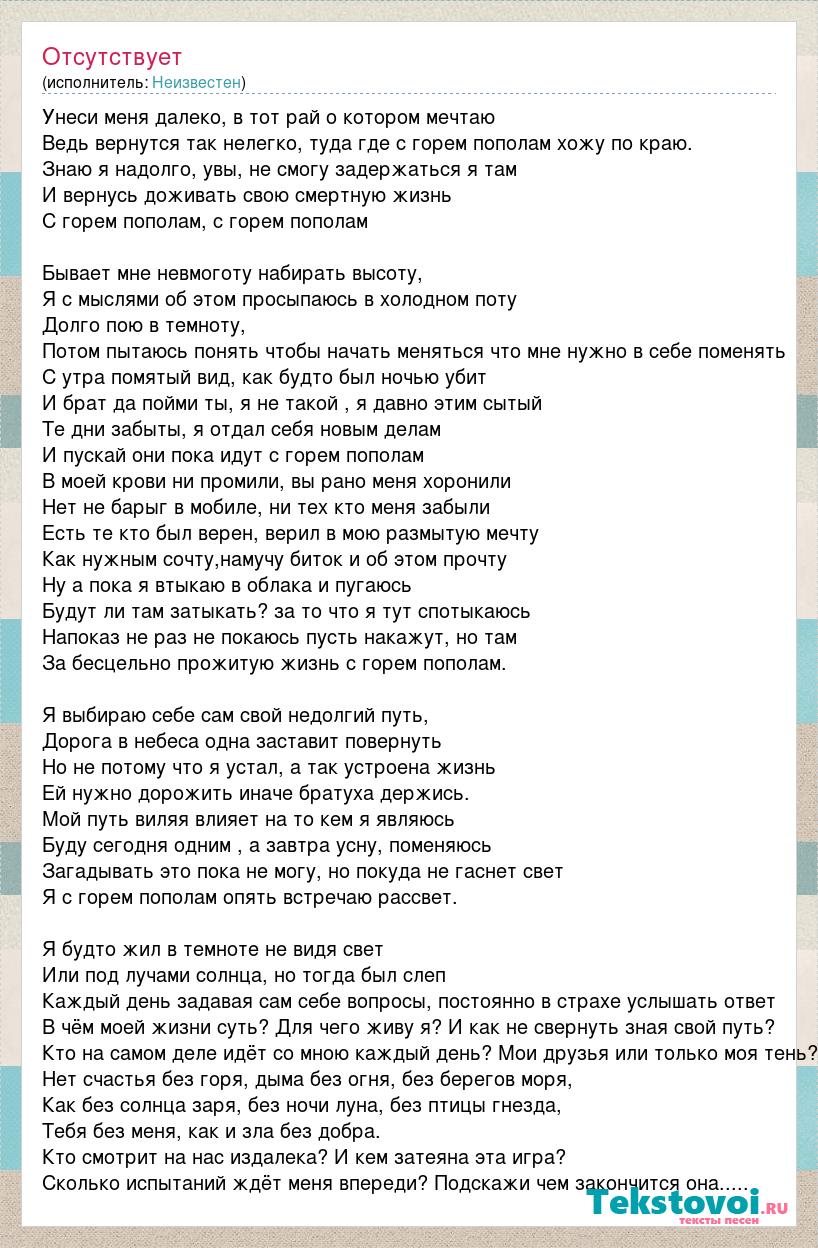 Отсутствует
(исполнитель: Неизвестен)

Унеси меня далеко, в тот рай о котором мечтаю
Ведь вернутся так нелегко, туда где с горем пополам хожу по краю.
Знаю я надолго, увы, не смогу задержаться я там
И вернусь доживать свою смертную жизнь
С горем пополам, с горем пополам

Бывает мне невмоготу набирать высоту,
Я с мыслями об этом просыпаюсь в холодном поту
Долго пою в темноту,
Потом пытаюсь понять чтобы начать меняться что мне нужно в себе поменять
С утра помятый вид, как будто был ночью убит
И брат да пойми ты, я не такой , я давно этим сытый
Те дни забыты, я отдал себя новым делам
И пускай они пока идут с горем пополам
В моей крови ни промили, вы рано меня хоронили
Нет не барыг в мобиле, ни тех кто меня забыли
Есть те кто был верен, верил в мою размытую мечту
Как нужным сочту,намучу биток и об этом прочту
Ну а пока я втыкаю в облака и пугаюсь
Будут ли там затыкать? за то что я тут спотыкаюсь
Напоказ не раз не покаюсь пусть накажут, но там
За бесцельно прожитую жизнь с горем пополам.

Я выбираю себе сам свой недолгий путь,
Дорога в небеса одна заставит повернуть
Но не потому что я устал, а так устроена жизнь
Ей нужно дорожить иначе братуха держись.
Мой путь виляя влияет на то кем я являюсь
Буду сегодня одним , а завтра усну, поменяюсь
Загадывать это пока не могу, но покуда не гаснет свет
Я с горем пополам опять встречаю рассвет.

Я будто жил в темноте не видя свет
Или под лучами солнца, но тогда был слеп
Каждый день задавая сам себе вопросы, постоянно в страхе услышать ответ
В чём моей жизни суть? Для чего живу я? И как не свернуть зная свой путь?
Кто на самом деле идёт со мною каждый день? Мои друзья или только моя тень?
Нет счастья без горя, дыма без огня, без берегов моря,
Как без солнца заря, без ночи луна, без птицы гнезда,
Тебя без меня, как и зла без добра.
Кто смотрит на нас издалека? И кем затеяна эта игра?
Сколько испытаний ждёт меня впереди? Подскажи чем закончится она.....

Tekstovoi.ru
тексты песен